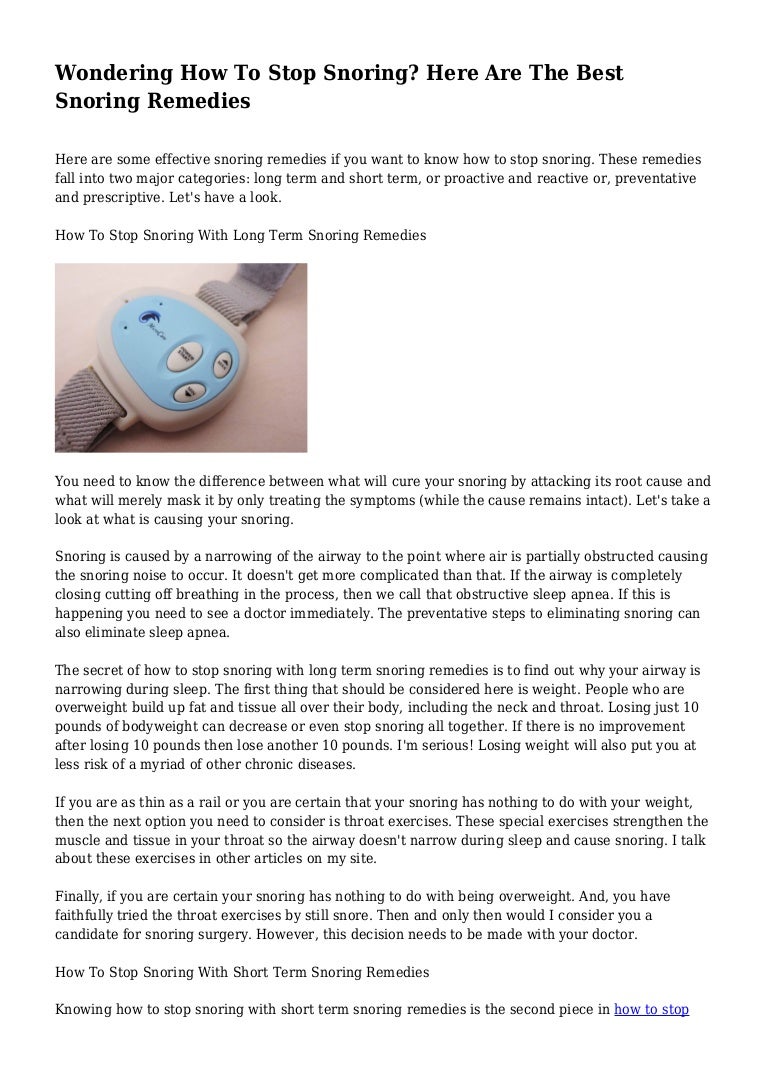 Wondering How To Stop Snoring? Here Are The Best Snoring Remedies

Here are some effective snoring remedies if you want to know how to stop snoring. These remedies fall into two major categories: long term and short term, or proactive and reactive or, preventative and prescriptive. Let's have a look.

How To Stop Snoring With Long Term Snoring Remedies

You need to know the difference between what will cure your snoring by attacking its root cause and what will merely mask it by only treating the symptoms (while the cause remains intact). Let's take a look at what is causing your snoring.

Snoring is caused by a narrowing of the airway to the point where air is partially obstructed causing the snoring noise to occur. It doesn't get more complicated than that. If the airway is completely closing cutting off breathing in the process, then we call that obstructive sleep apnea. If this is happening you need to see a doctor immediately. The preventative steps to eliminating snoring can also eliminate sleep apnea.

The secret of how to stop snoring with long term snoring remedies is to find out why your airway is narrowing during sleep. The first thing that should be considered here is weight. People who are overweight build up fat and tissue all over their body, including the neck and throat. Losing just 10 pounds of bodyweight can decrease or even stop snoring all together. If there is no improvement after losing 10 pounds then lose another 10 pounds. I'm serious! Losing weight will also put you at less risk of a myriad of other chronic diseases.

If you are as thin as a rail or you are certain that your snoring has nothing to do with your weight, then the next option you need to consider is throat exercises. These special exercises strengthen the muscle and tissue in your throat so the airway doesn't narrow during sleep and cause snoring. I talk about these exercises in other articles on my site.

Finally, if you are certain your snoring has nothing to do with being overweight. And, you have faithfully tried the throat exercises by still snore. Then and only then would I consider you a candidate for snoring surgery. However, this decision needs to be made with your doctor.

How To Stop Snoring With Short Term Snoring Remedies

Knowing how to stop snoring with short term snoring remedies is the second piece in how to stop